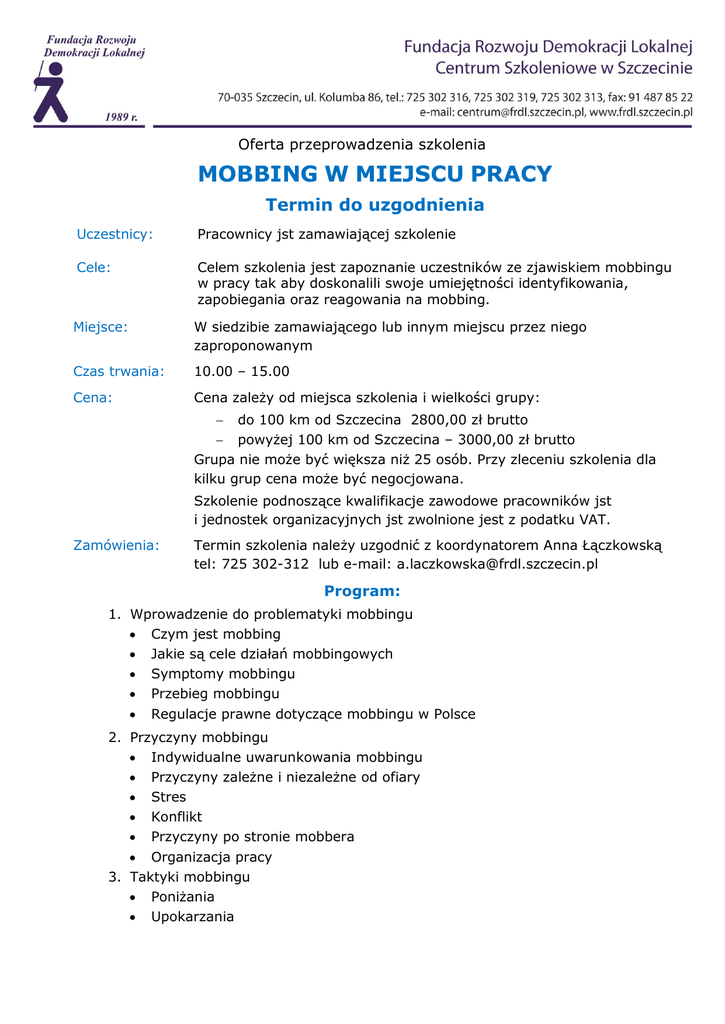 Fundacja Rozwoju Demokracji Lokalnej

1989 r.

Fundacja Rozwoju Demokracji Lokalnej
Centrum Szkoleniowe w Szczecinie

70-035 Szczecin, ul. Kolumba 86, tel.: 725 302 316, 725 302 319, 725 302 313, fax: 91 487 85 22
e-mail: centrum@frdl.szczecin.pl, www.frdl.szczecin.pl

Oferta przeprowadzenia szkolenia

MOBBING W MIEJSCU PRACY

Termin do uzgodnienia

Uczestnicy: Pracownicy jst zamawiającej szkolenie

Cele: Celem szkolenia jest zapoznanie uczestników ze zjawiskiem mobbingu w pracy tak aby doskonalili swoje umiejętności identyfikowania, zapobiegania oraz reagowania na mobbing.

Miejsce: W siedzibie zamawiającego lub innym miejscu przez niego zaproponowanym

Czas trwania: 10.00 – 15.00

Cena: Cena zależy od miejsca szkolenia i wielkości grupy:
– do 100 km od Szczecina 2800,00 zł brutto
– powyżej 100 km od Szczecina – 3000,00 zł brutto
Grupa nie może być większa niż 25 osób. Przy zleceniu szkolenia dla kilku grup cena może być negocjowana.
Szkolenie podnoszące kwalifikacje zawodowe pracowników jst i jednostek organizacyjnych jst zwolnione jest z podatku VAT.

Zamówienia: Termin szkolenia należy uzgodnić z koordynatorem Anna Łączkowską tel: 725 302-312 lub e-mail: a.laczkowska@frdl.szczecin.pl

Program:

1. Wprowadzenie do problematyki mobbingu
• Czym jest mobbing
• Jakie są cele działań mobbingowych
• Symptomy mobbingu
• Przebieg mobbingu
• Regulacje prawne dotyczące mobbingu w Polsce
2. Przyczyny mobbingu
• Indywidualne uwarunkowania mobbingu
• Przyczyny zależne i niezależne od ofiary
• Stres
• Konflikt
• Przyczyny po stronie mobbera
• Organizacja pracy
3. Taktyki mobbingu
• Poniżania
• Upokarzania